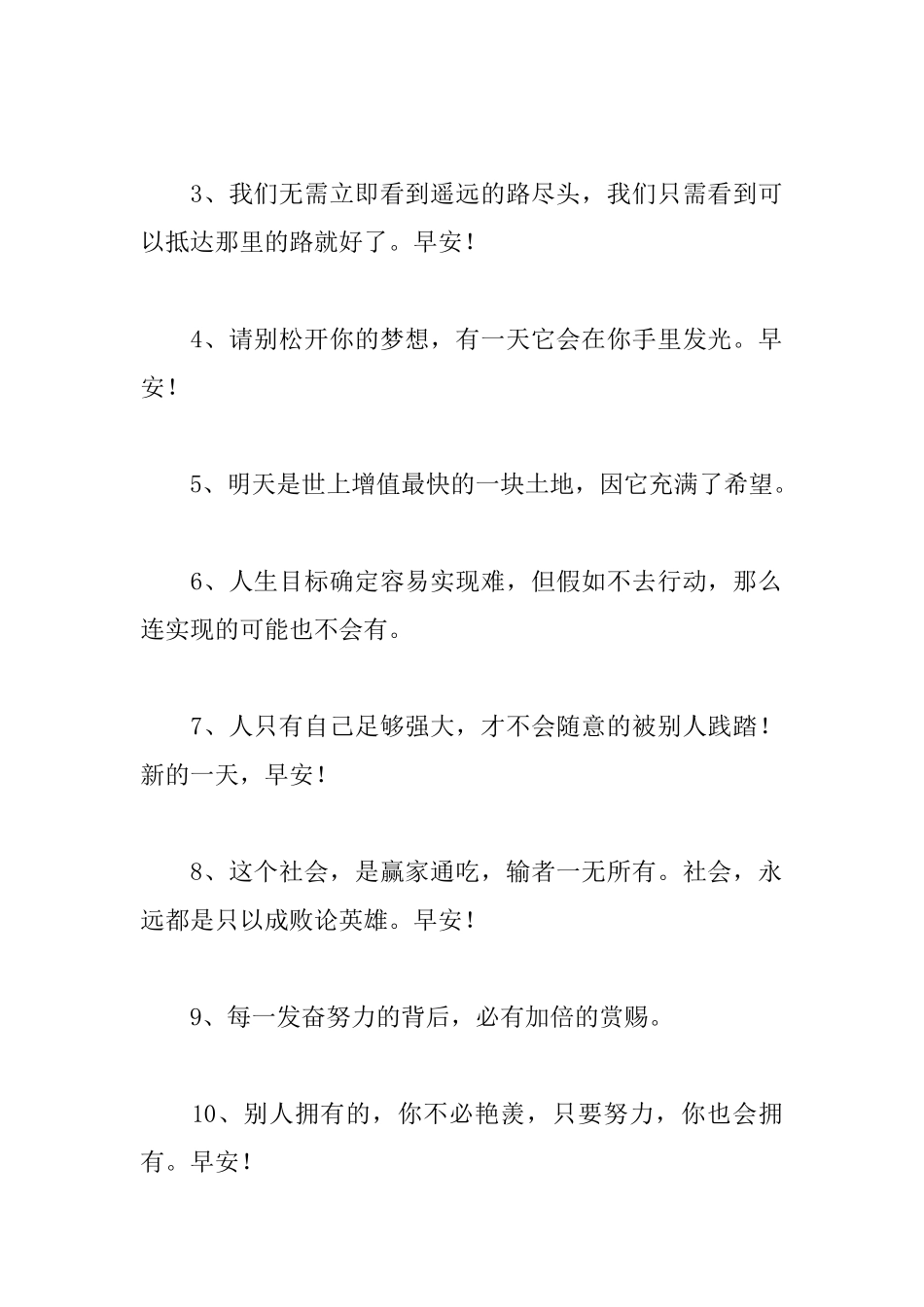 3、我们无需立即看到遥远的路尽头，我们只需看到可以抵达那里的路就好了。早安！

4、请别松开你的梦想，有一天它会在你手里发光。早安！

5、明天是世上增值最快的一块土地，因它充满了希望。

6、人生目标确定容易实现难，但假如不去行动，那么连实现的可能也不会有。

7、人只有自己足够强大，才不会随意的被别人践踏！新的一天，早安！

8、这个社会，是赢家通吃，输者一无所有。社会，永远都是只以成败论英雄。早安！

9、每一发奋努力的背后，必有加倍的赏赐。

10、别人拥有的，你不必艳羡，只要努力，你也会拥有。早安！